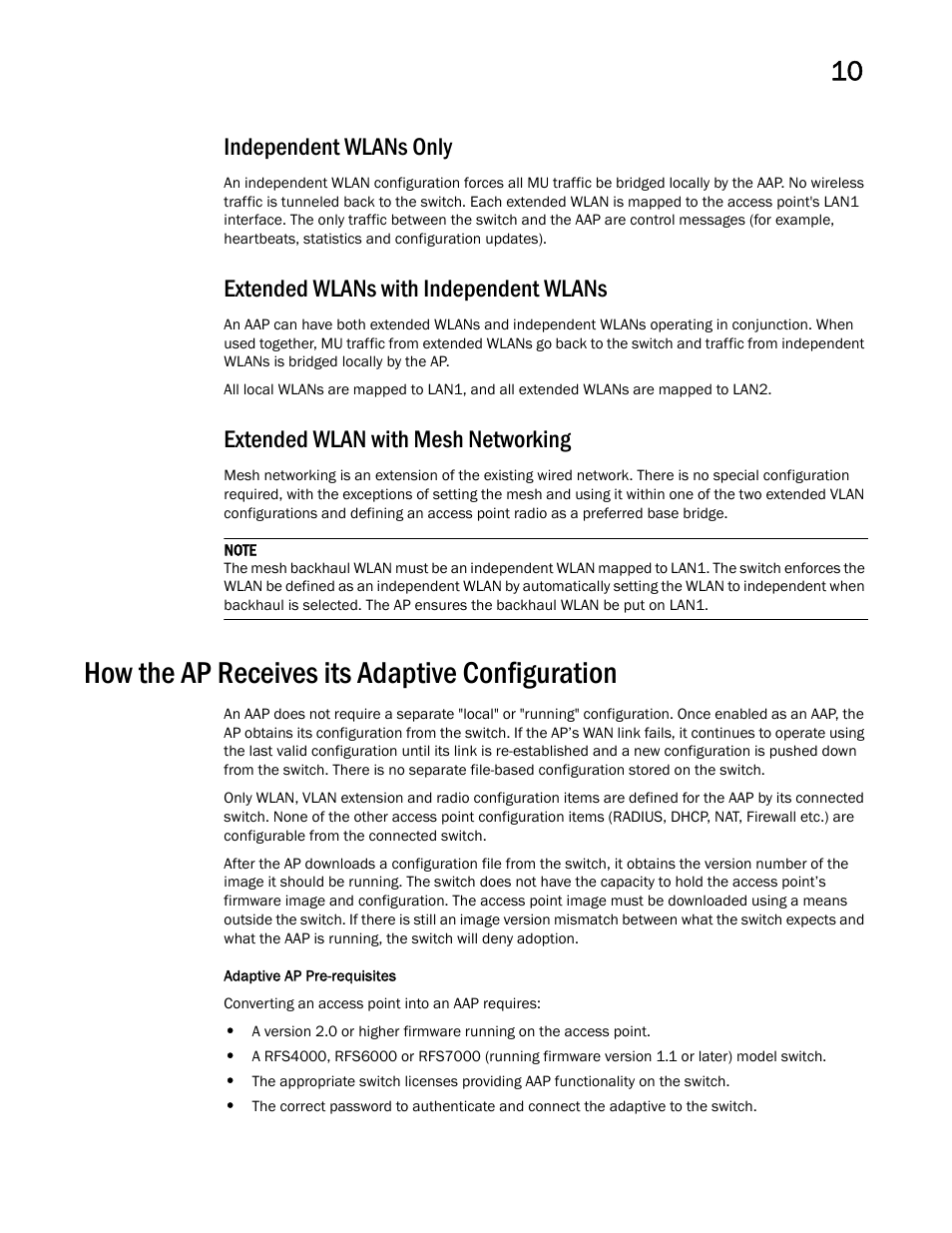 10

Independent WLANs Only

An independent WLAN configuration forces all MU traffic be bridged locally by the AAP. No wireless traffic is tunneled back to the switch. Each extended WLAN is mapped to the access point's LAN1 interface. The only traffic between the switch and the AAP are control messages (for example, heartbeats, statistics and configuration updates).

Extended WLANs with Independent WLANs

An AAP can have both extended WLANs and independent WLANs operating in conjunction. When used together, MU traffic from extended WLANs go back to the switch and traffic from independent WLANs is bridged locally by the AP.

All local WLANs are mapped to LAN1, and all extended WLANs are mapped to LAN2.

Extended WLAN with Mesh Networking

Mesh networking is an extension of the existing wired network. There is no special configuration required, with the exceptions of setting the mesh and using it within one of the two extended VLAN configurations and defining an access point radio as a preferred base bridge.

NOTE
The mesh backhaul WLAN must be an independent WLAN mapped to LAN1. The switch enforces the WLAN be defined as an independent WLAN by automatically setting the WLAN to independent when backhaul is selected. The AP ensures the backhaul WLAN be put on LAN1.

How the AP Receives its Adaptive Configuration

An AAP does not require a separate "local" or "running" configuration. Once enabled as an AAP, the AP obtains its configuration from the switch. If the AP's WAN link fails, it continues to operate using the last valid configuration until its link is re-established and a new configuration is pushed down from the switch. There is no separate file-based configuration stored on the switch.

Only WLAN, VLAN extension and radio configuration items are defined for the AAP by its connected switch. None of the other access point configuration items (RADIUS, DHCP, NAT, Firewall etc.) are configurable from the connected switch.

After the AP downloads a configuration file from the switch, it obtains the version number of the image it should be running. The switch does not have the capacity to hold the access point's firmware image and configuration. The access point image must be downloaded using a means outside the switch. If there is still an image version mismatch between what the switch expects and what the AAP is running, the switch will deny adoption.

Adaptive AP Pre-requisites

Converting an access point into an AAP requires:

• A version 2.0 or higher firmware running on the access point.
• A RFS4000, RFS6000 or RFS7000 (running firmware version 1.1 or later) model switch.
• The appropriate switch licenses providing AAP functionality on the switch.
• The correct password to authenticate and connect the adaptive to the switch.